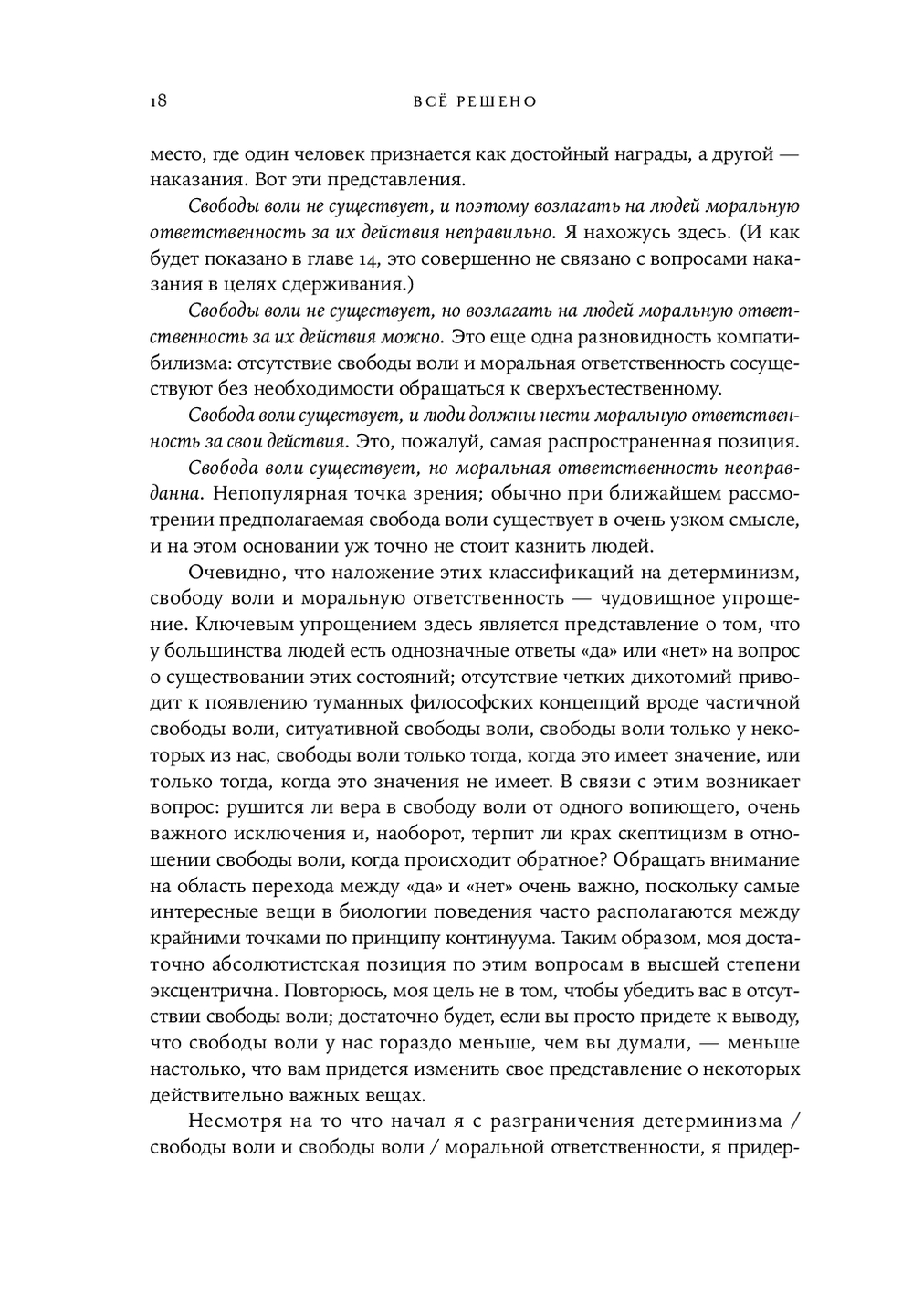 18 ВСЁ РЕШЕНО

место, где один человек признается как достойный награды, а другой — наказания. Вот эти представления.

Свободы воли не существует, и поэтому возлагать на людей моральную ответственность за их действия неправильно. Я нахожусь здесь. (И как будет показано в главе 14, это совершенно не связано с вопросами наказания в целях сдерживания.)

Свободы воли не существует, но возлагать на людей моральную ответственность за их действия можно. Это еще одна разновидность компатибилизма: отсутствие свободы воли и моральная ответственность сосуществуют без необходимости обращаться к сверхъестественному.

Свобода воли существует, и люди должны нести моральную ответственность за свои действия. Это, пожалуй, самая распространенная позиция.

Свобода воли существует, но моральная ответственность неоправданна. Непопулярная точка зрения; обычно при ближайшем рассмотрении предполагаемая свобода воли существует в очень узком смысле, и на этом основании уж точно не стоит казнить людей.

Очевидно, что наложение этих классификаций на детерминизм, свободу воли и моральную ответственность — чудовищное упрощение. Ключевым упрощением здесь является представление о том, что у большинства людей есть однозначные ответы «да» или «нет» на вопрос о существовании этих состояний; отсутствие четких дихотомий приводит к появлению туманных философских концепций вроде частичной свободы воли, ситуативной свободы воли, свободы воли только у некоторых из нас, свободы воли только тогда, когда это имеет значение, или только тогда, когда это значения не имеет. В связи с этим возникает вопрос: рушится ли вера в свободу воли от одного вопиющего, очень важного исключения и, наоборот, терпит ли крах скептицизм в отношении свободы воли, когда происходит обратное? Обращать внимание на область перехода между «да» и «нет» очень важно, поскольку самые интересные вещи в биологии поведения часто располагаются между крайними точками по принципу континуума. Таким образом, моя достаточно абсолютистская позиция по этим вопросам в высшей степени эксцентрична. Повторюсь, моя цель не в том, чтобы убедить вас в отсутствии свободы воли; достаточно будет, если вы просто придете к выводу, что свободы воли у нас гораздо меньше, чем вы думали, — меньше настолько, что вам придется изменить свое представление о некоторых действительно важных вещах.

Несмотря на то что начал я с разграничения детерминизма / свободы воли и свободы воли / моральной ответственности, я придер-